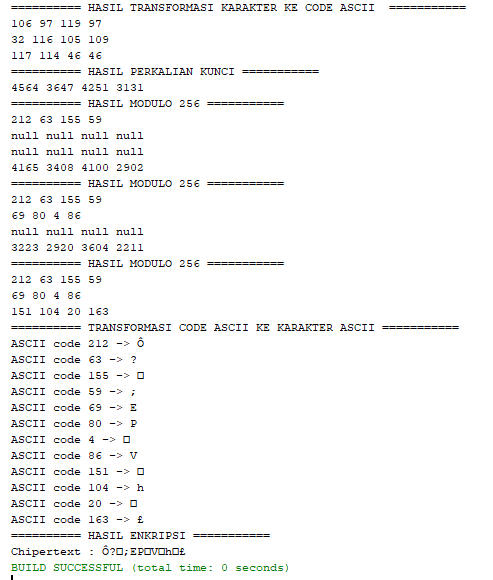 ========== HASIL TRANSFORMASI KARAKTER KE CODE ASCII ===========
106 97 119 97
32 116 105 109
117 114 46 46
========== HASIL PERKALIAN KUNCI ===========
4564 3647 4251 3131
========== HASIL MODULO 256 ===========
212 63 155 59
null null null null
null null null null
4165 3408 4100 2902
========== HASIL MODULO 256 ===========
212 63 155 59
69 80 4 86
null null null null
3223 2920 3604 2211
========== HASIL MODULO 256 ===========
212 63 155 59
69 80 4 86
151 104 20 163
========== TRANSFORMASI CODE ASCII KE KARAKTER ASCII ===========
ASCII code 212 -> Ô
ASCII code 63 -> ?
ASCII code 155 -> □
ASCII code 59 -> ;
ASCII code 69 -> E
ASCII code 80 -> P
ASCII code 4 -> □
ASCII code 86 -> V
ASCII code 151 -> □
ASCII code 104 -> h
ASCII code 20 -> □
ASCII code 163 -> £
========== HASIL ENKRIPSI ===========
Chipertext : Ô?□;EP□V□h□£
BUILD SUCCESSFUL (total time: 0 seconds)